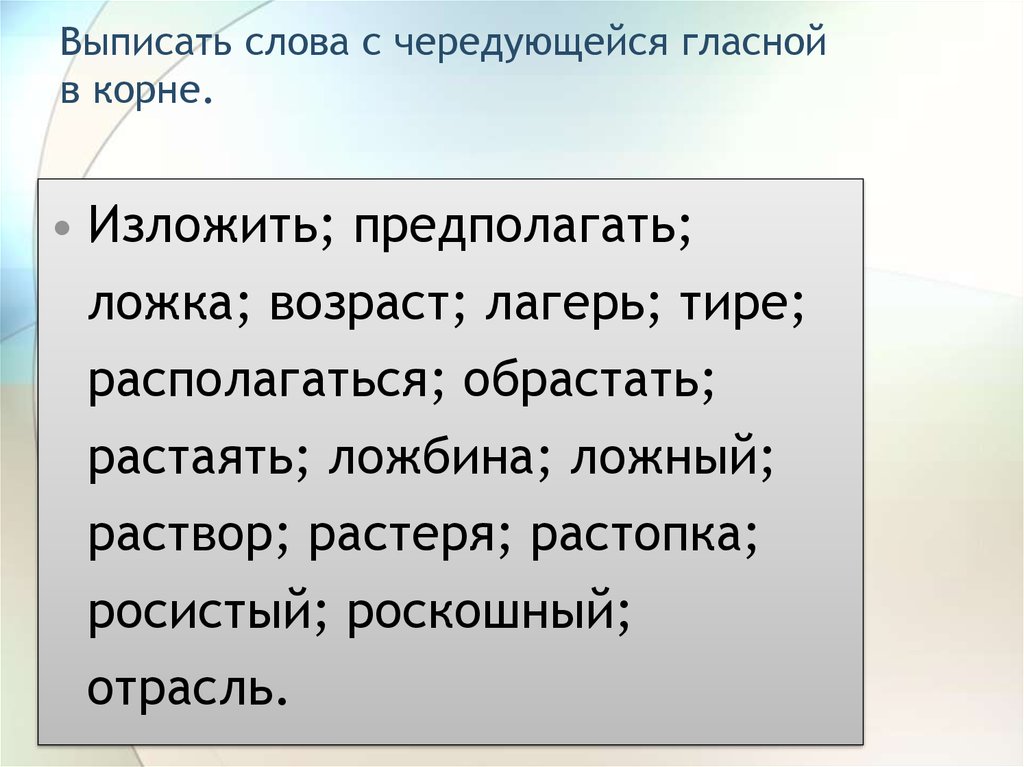 Выписать слова с чередующейся гласной в корне.

• Изложить; предполагать; ложка; возраст; лагерь; тире; располагаться; обрастать; растаять; ложбина; ложный; раствор; растеря; растопка; росистый; роскошный; отрасль.